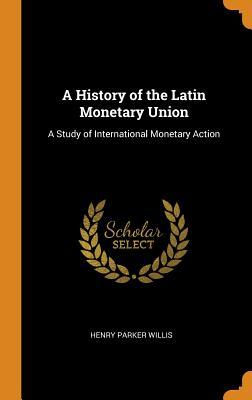 A History of the Latin Monetary Union

A Study of International Monetary Action

Scholar
SELECT

HENRY PARKER WILLIS